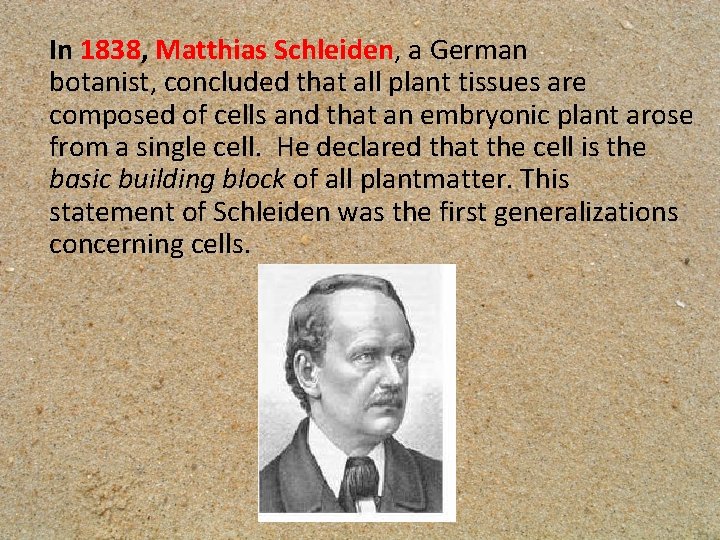 In 1838, Matthias Schleiden, a German botanist, concluded that all plant tissues are composed of cells and that an embryonic plant arose from a single cell. He declared that the cell is the basic building block of all plantmatter. This statement of Schleiden was the first generalizations concerning cells.